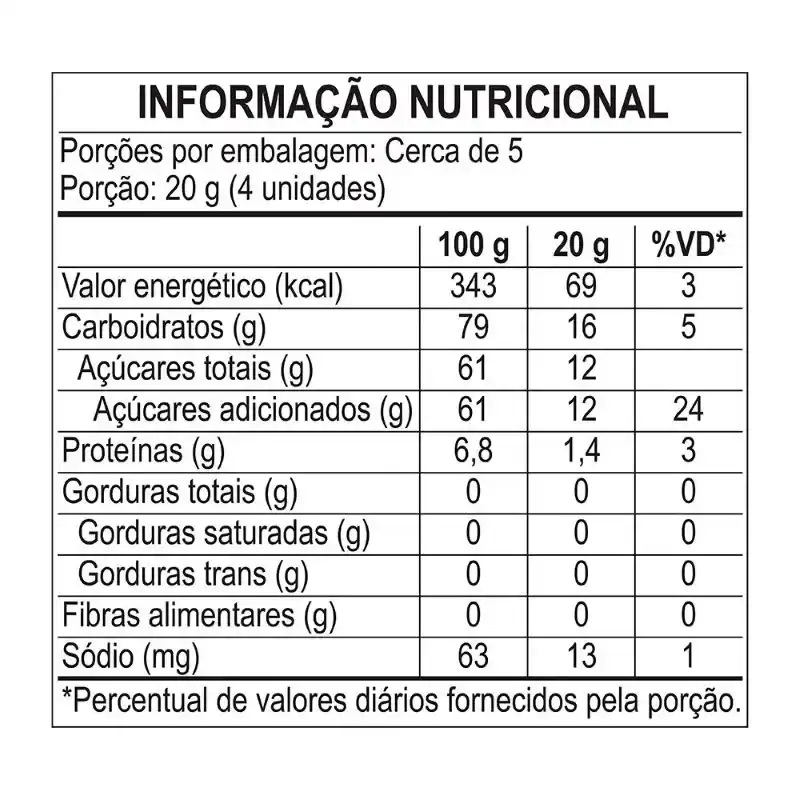 INFORMAÇÃO NUTRICIONAL

Porções por embalagem: Cerca de 5
Porção: 20 g (4 unidades)

| | 100 g | 20 g | %VD* |
|---|---|---|---|
| Valor energético (kcal) | 343 | 69 | 3 |
| Carboidratos (g) | 79 | 16 | 5 |
| Açúcares totais (g) | 61 | 12 | |
| Açúcares adicionados (g) | 61 | 12 | 24 |
| Proteínas (g) | 6,8 | 1,4 | 3 |
| Gorduras totais (g) | 0 | 0 | 0 |
| Gorduras saturadas (g) | 0 | 0 | 0 |
| Gorduras trans (g) | 0 | 0 | 0 |
| Fibras alimentares (g) | 0 | 0 | 0 |
| Sódio (mg) | 63 | 13 | 1 |

*Percentual de valores diários fornecidos pela porção.